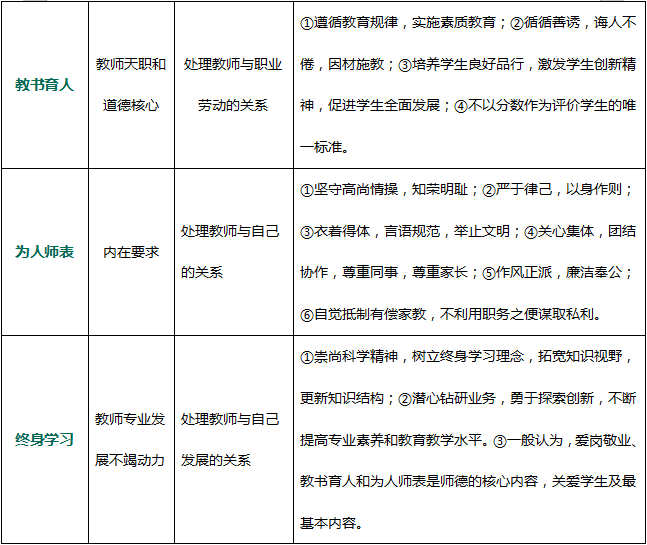 | 教书育人 | 教师天职和道德核心 | 处理教师与职业劳动的关系 | ①遵循教育规律，实施素质教育；②循循善诱，诲人不倦，因材施教；③培养学生良好品行，激发学生创新精神，促进学生全面发展；④不以分数作为评价学生的唯一标准。 |
|---|---|---|---|
| 为人师表 | 内在要求 | 处理教师与自己的关系 | ①坚守高尚情操，知荣明耻；②严于律己，以身作则；③衣着得体，言语规范，举止文明；④关心集体，团结协作，尊重同事，尊重家长；⑤作风正派，廉洁奉公；⑥自觉抵制有偿家教，不利用职务之便谋取私利。 |
| 终身学习 | 教师专业发展不竭动力 | 处理教师与自己发展的关系 | ①崇尚科学精神，树立终身学习理念，拓宽知识视野，更新知识结构；②潜心钻研业务，勇于探索创新，不断提高专业素养和教育教学水平。③一般认为，爱岗敬业、教书育人和为人师表是师德的核心内容，关爱学生及最基本内容。 |